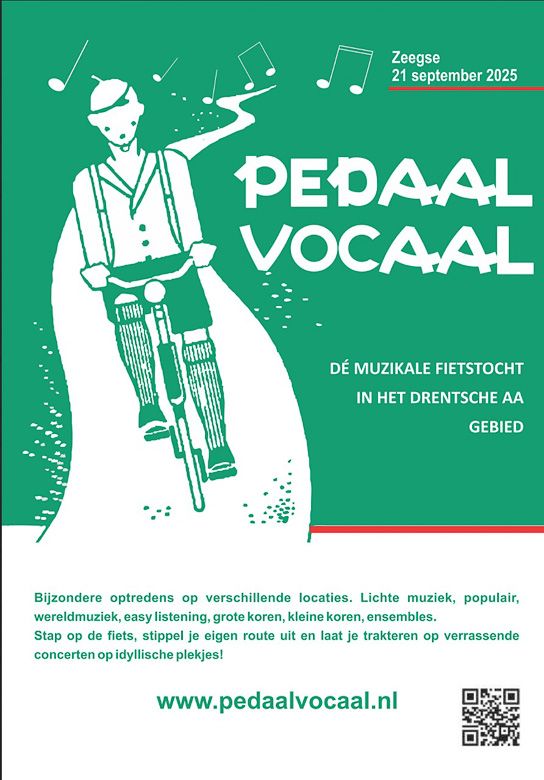 Zeegse
21 september 2025

PEDAAL
VOCAAL

DÉ MUZIKALE FIETSTOCHT
IN HET DRENTSCHE AA
GEBIED

Bijzondere optredens op verschillende locaties. Lichte muziek, populair, wereldmuziek, easy listening, grote koren, kleine koren, ensembles.
Stap op de fiets, stippel je eigen route uit en laat je trakteren op verrassende concerten op idyllische plekjes!

www.pedaalvocaal.nl